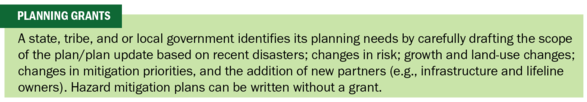 PLANNING GRANTS

A state, tribe, and or local government identifies its planning needs by carefully drafting the scope of the plan/plan update based on recent disasters; changes in risk; growth and land-use changes; changes in mitigation priorities, and the addition of new partners (e.g., infrastructure and lifeline owners). Hazard mitigation plans can be written without a grant.